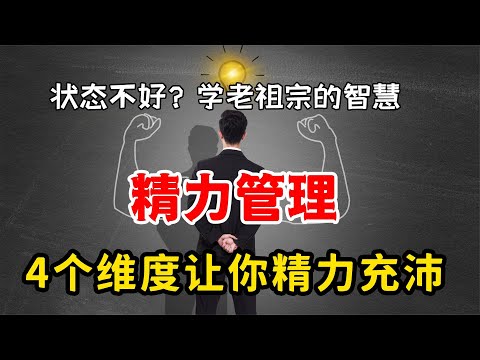 状态不好？学老祖宗的智慧

精力管理

4个维度让你精力充沛